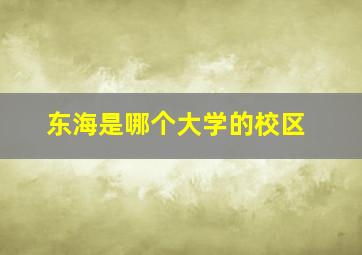 东海是哪个大学的校区